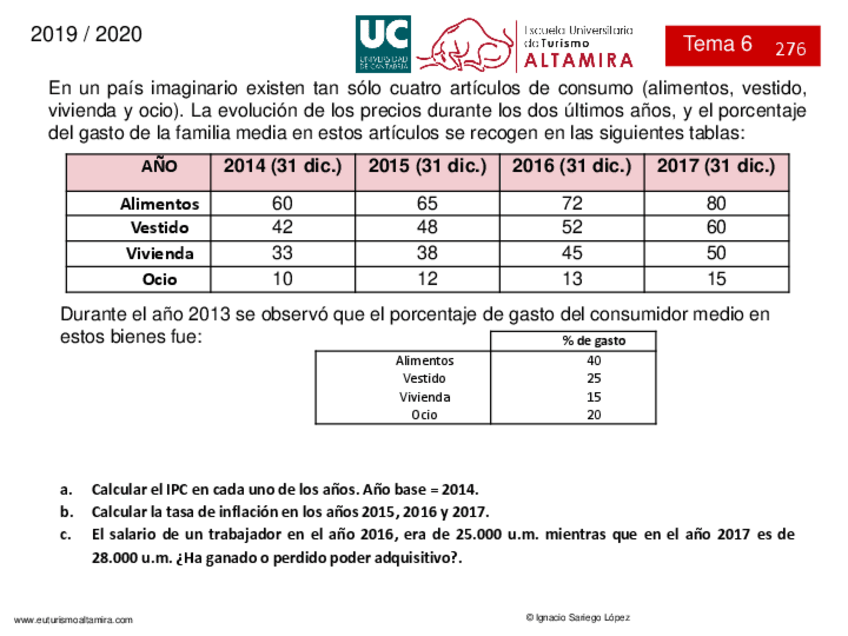 2019 / 2020

UC UNIVERSIDAD DE CANTABRIA

Escuela Universitaria de Turismo ALTAMIRA

Tema 6 276

En un país imaginario existen tan sólo cuatro artículos de consumo (alimentos, vestido, vivienda y ocio). La evolución de los precios durante los dos últimos años, y el porcentaje del gasto de la familia media en estos artículos se recogen en las siguientes tablas:

| AÑO | 2014 (31 dic.) | 2015 (31 dic.) | 2016 (31 dic.) | 2017 (31 dic.) |
|---|---|---|---|---|
| Alimentos | 60 | 65 | 72 | 80 |
| Vestido | 42 | 48 | 52 | 60 |
| Vivienda | 33 | 38 | 45 | 50 |
| Ocio | 10 | 12 | 13 | 15 |

Durante el año 2013 se observó que el porcentaje de gasto del consumidor medio en estos bienes fue:

| | % de gasto |
|---|---|
| Alimentos | 40 |
| Vestido | 25 |
| Vivienda | 15 |
| Ocio | 20 |

a. Calcular el IPC en cada uno de los años. Año base = 2014.
b. Calcular la tasa de inflación en los años 2015, 2016 y 2017.
c. El salario de un trabajador en el año 2016, era de 25.000 u.m. mientras que en el año 2017 es de 28.000 u.m. ¿Ha ganado o perdido poder adquisitivo?.

www.euturismoaltamira.com

© Ignacio Sariego López